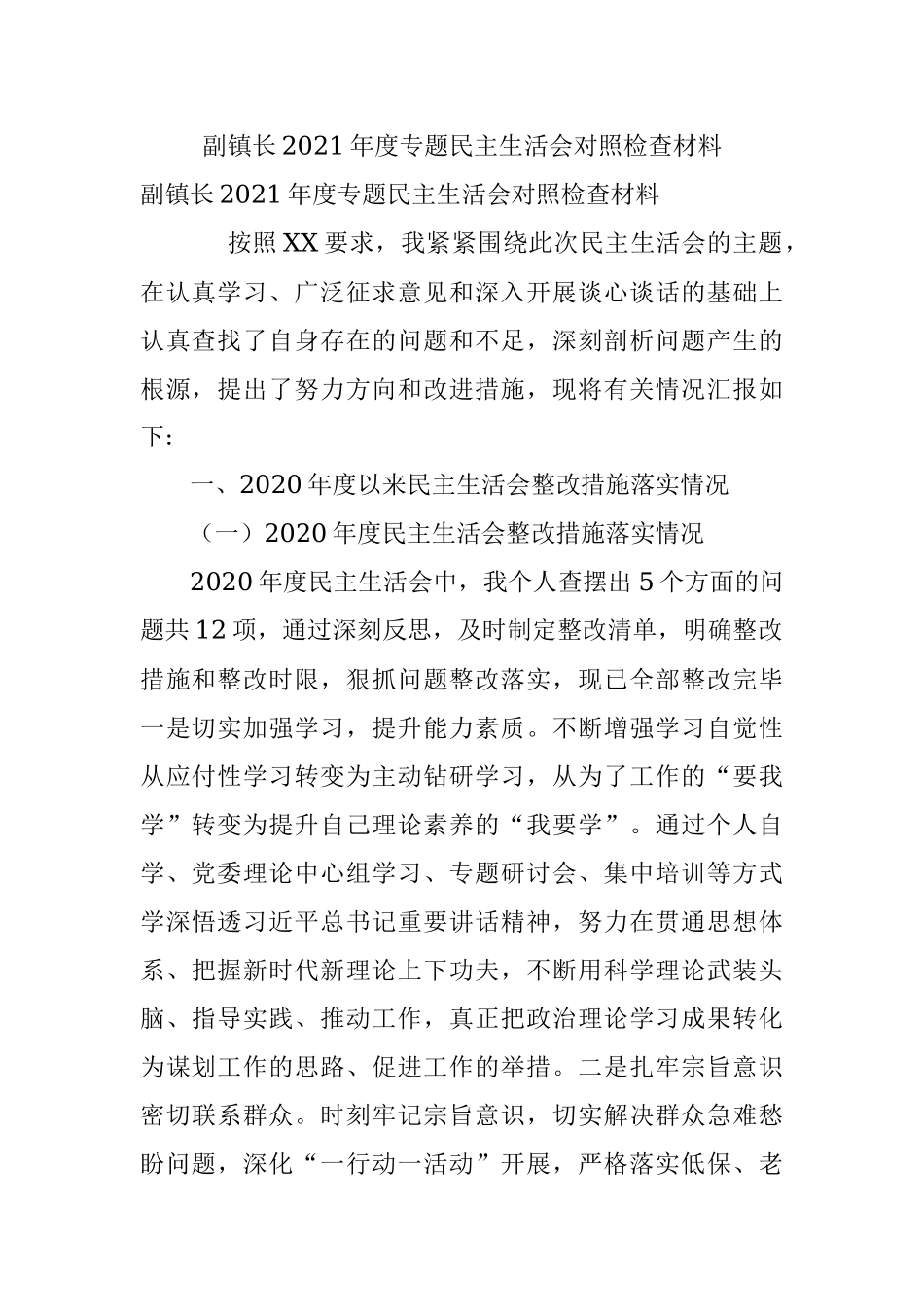 副镇长2021年度专题民主生活会对照检查材料

副镇长2021年度专题民主生活会对照检查材料

按照XX要求，我紧紧围绕此次民主生活会的主题，在认真学习、广泛征求意见和深入开展谈心谈话的基础上认真查找了自身存在的问题和不足，深刻剖析问题产生的根源，提出了努力方向和改进措施，现将有关情况汇报如下:

一、2020年度以来民主生活会整改措施落实情况

（一）2020年度民主生活会整改措施落实情况

2020年度民主生活会中，我个人查摆出5个方面的问题共12项，通过深刻反思，及时制定整改清单，明确整改措施和整改时限，狠抓问题整改落实，现已全部整改完毕一是切实加强学习，提升能力素质。不断增强学习自觉性从应付性学习转变为主动钻研学习，从为了工作的“要我学”转变为提升自己理论素养的“我要学”。通过个人自学、党委理论中心组学习、专题研讨会、集中培训等方式学深悟透习近平总书记重要讲话精神，努力在贯通思想体系、把握新时代新理论上下功夫，不断用科学理论武装头脑、指导实践、推动工作，真正把政治理论学习成果转化为谋划工作的思路、促进工作的举措。二是扎牢宗旨意识密切联系群众。时刻牢记宗旨意识，切实解决群众急难愁盼问题，深化“一行动一活动”开展，严格落实低保、老